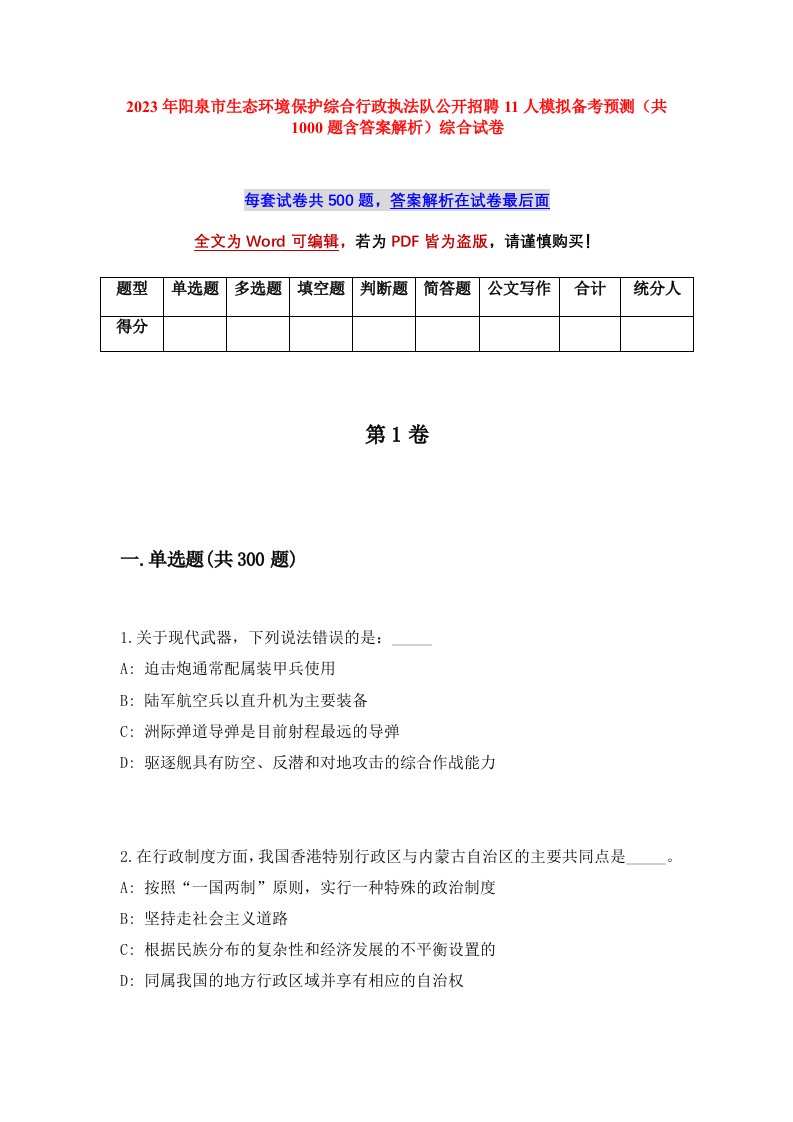 2023年阳泉市生态环境保护综合行政执法队公开招聘11人模拟备考预测（共1000题含答案解析）综合试卷

每套试卷共500题，答案解析在试卷最后面

全文为Word可编辑，若为PDF皆为盗版，请谨慎购买！

| 题型 | 单选题 | 多选题 | 填空题 | 判断题 | 简答题 | 公文写作 | 合计 | 统分人 |
|---|---|---|---|---|---|---|---|---|
| 得分 | | | | | | | | |

第1卷

一.单选题(共300题)

1.关于现代武器，下列说法错误的是：_____

A: 迫击炮通常配属装甲兵使用

B: 陆军航空兵以直升机为主要装备

C: 洲际弹道导弹是目前射程最远的导弹

D: 驱逐舰具有防空、反潜和对地攻击的综合作战能力

2.在行政制度方面，我国香港特别行政区与内蒙古自治区的主要共同点是_____。

A: 按照“一国两制”原则，实行一种特殊的政治制度

B: 坚持走社会主义道路

C: 根据民族分布的复杂性和经济发展的不平衡设置的

D: 同属我国的地方行政区域并享有相应的自治权